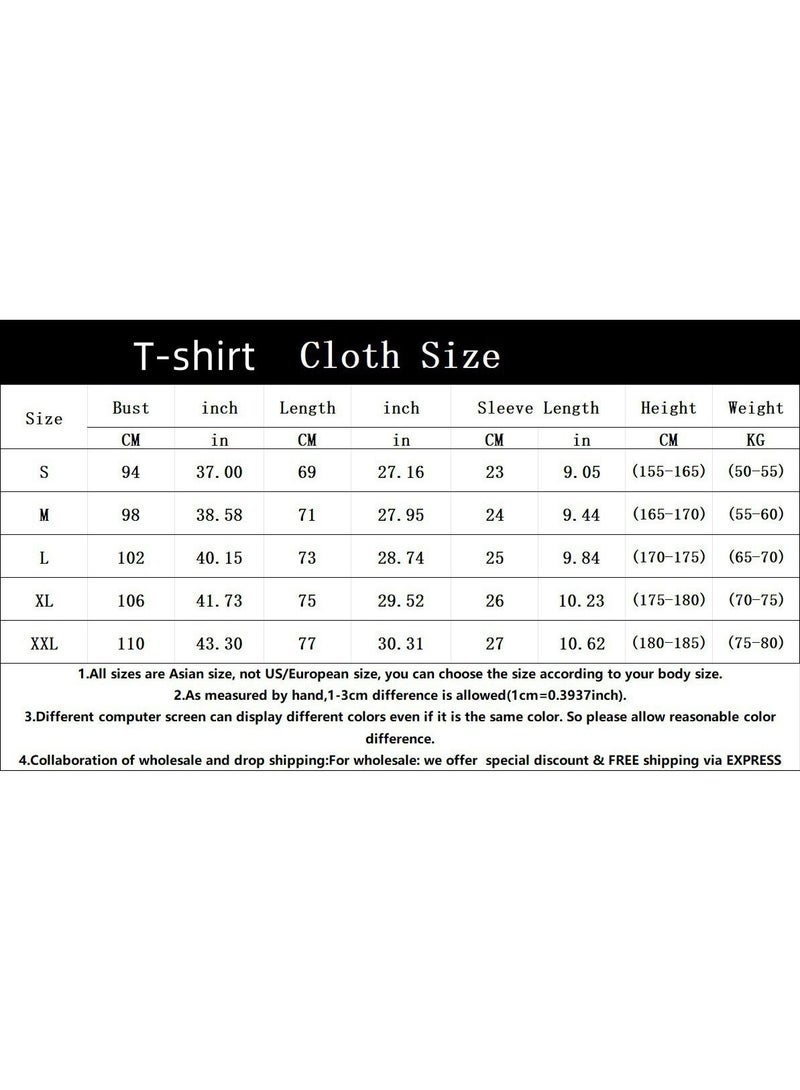 T-shirt Cloth Size

| Size | Bust | inch | Length | inch | Sleeve Length | | Height | Weight |
|---|---|---|---|---|---|---|---|---|
| | CM | in | CM | in | CM | in | CM | KG |
| S | 94 | 37.00 | 69 | 27.16 | 23 | 9.05 | (155-165) | (50-55) |
| M | 98 | 38.58 | 71 | 27.95 | 24 | 9.44 | (165-170) | (55-60) |
| L | 102 | 40.15 | 73 | 28.74 | 25 | 9.84 | (170-175) | (65-70) |
| XL | 106 | 41.73 | 75 | 29.52 | 26 | 10.23 | (175-180) | (70-75) |
| XXL | 110 | 43.30 | 77 | 30.31 | 27 | 10.62 | (180-185) | (75-80) |

1.All sizes are Asian size, not US/European size, you can choose the size according to your body size.
2.As measured by hand,1-3cm difference is allowed(1cm=0.3937inch).
3.Different computer screen can display different colors even if it is the same color. So please allow reasonable color difference.
4.Collaboration of wholesale and drop shipping:For wholesale: we offer special discount & FREE shipping via EXPRESS